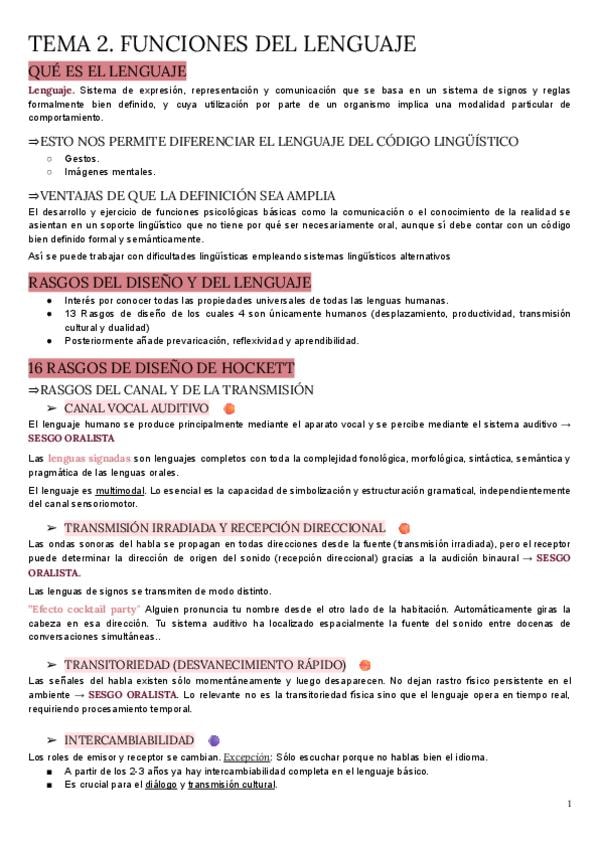 TEMA 2. FUNCIONES DEL LENGUAJE

QUÉ ES EL LENGUAJE

Lenguaje. Sistema de expresión, representación y comunicación que se basa en un sistema de signos y reglas formalmente bien definido, y cuya utilización por parte de un organismo implica una modalidad particular de comportamiento.

⇒ESTO NOS PERMITE DIFERENCIAR EL LENGUAJE DEL CÓDIGO LINGÜÍSTICO

○ Gestos.
○ Imágenes mentales.

⇒VENTAJAS DE QUE LA DEFINICIÓN SEA AMPLIA

El desarrollo y ejercicio de funciones psicológicas básicas como la comunicación o el conocimiento de la realidad se asientan en un soporte lingüístico que no tiene por qué ser necesariamente oral, aunque sí debe contar con un código bien definido formal y semánticamente.

Así se puede trabajar con dificultades lingüísticas empleando sistemas lingüísticos alternativos

RASGOS DEL DISEÑO Y DEL LENGUAJE

● Interés por conocer todas las propiedades universales de todas las lenguas humanas.
● 13 Rasgos de diseño de los cuales 4 son únicamente humanos (desplazamiento, productividad, transmisión cultural y dualidad)
● Posteriormente añade prevaricación, reflexividad y aprendibilidad.

16 RASGOS DE DISEÑO DE HOCKETT

⇒RASGOS DEL CANAL Y DE LA TRANSMISIÓN

➢ CANAL VOCAL AUDITIVO

El lenguaje humano se produce principalmente mediante el aparato vocal y se percibe mediante el sistema auditivo → SESGO ORALISTA

Las lenguas signadas son lenguajes completos con toda la complejidad fonológica, morfológica, sintáctica, semántica y pragmática de las lenguas orales.

El lenguaje es multimodal. Lo esencial es la capacidad de simbolización y estructuración gramatical, independientemente del canal sensoriomotor.

➢ TRANSMISIÓN IRRADIADA Y RECEPCIÓN DIRECCIONAL

Las ondas sonoras del habla se propagan en todas direcciones desde la fuente (transmisión irradiada), pero el receptor puede determinar la dirección de origen del sonido (recepción direccional) gracias a la audición binaural → SESGO ORALISTA.

Las lenguas de signos se transmiten de modo distinto.

"Efecto cocktail party" Alguien pronuncia tu nombre desde el otro lado de la habitación. Automáticamente giras la cabeza en esa dirección. Tu sistema auditivo ha localizado espacialmente la fuente del sonido entre docenas de conversaciones simultáneas..

➢ TRANSITORIEDAD (DESVANECIMIENTO RÁPIDO)

Las señales del habla existen sólo momentáneamente y luego desaparecen. No dejan rastro físico persistente en el ambiente → SESGO ORALISTA. Lo relevante no es la transitoriedad física sino que el lenguaje opera en tiempo real, requiriendo procesamiento temporal.

➢ INTERCAMBIABILIDAD

Los roles de emisor y receptor se cambian. Excepción: Sólo escuchar porque no hablas bien el idioma.

■ A partir de los 2-3 años ya hay intercambiabilidad completa en el lenguaje básico.
■ Es crucial para el diálogo y transmisión cultural.

1